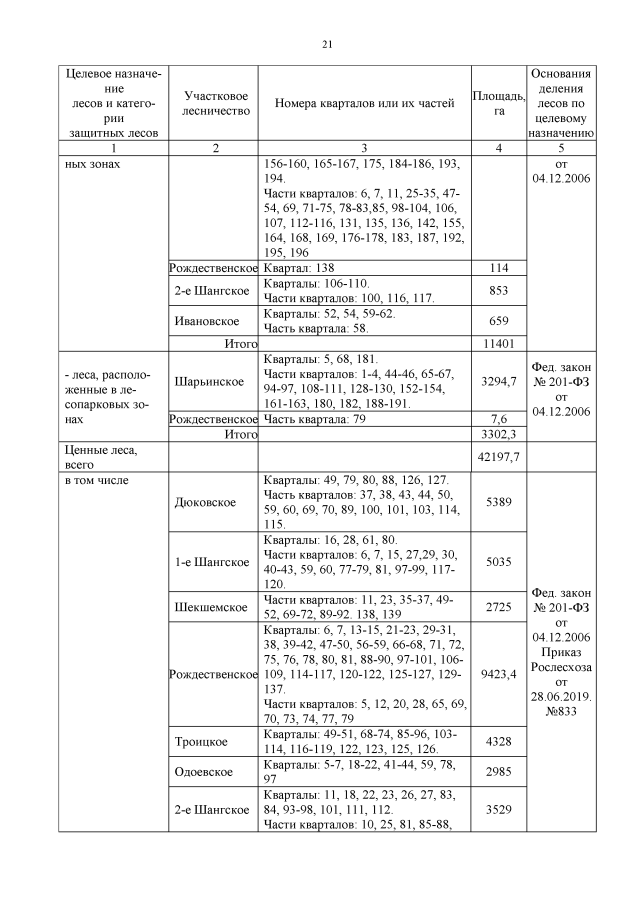 21

| Целевое назначение лесов и категории защитных лесов | Участковое лесничество | Номера кварталов или их частей | Площадь, га | Основания деления лесов по целевому назначению |
|---|---|---|---|---|
| 1 | 2 | 3 | 4 | 5 |
| ных зонах | | 156-160, 165-167, 175, 184-186, 193, 194. Части кварталов: 6, 7, 11, 25-35, 47-54, 69, 71-75, 78-83,85, 98-104, 106, 107, 112-116, 131, 135, 136, 142, 155, 164, 168, 169, 176-178, 183, 187, 192, 195, 196 | | от 04.12.2006 |
| | Рождественское | Квартал: 138 | 114 | |
| | 2-е Шангское | Кварталы: 106-110. Части кварталов: 100, 116, 117. | 853 | |
| | Ивановское | Кварталы: 52, 54, 59-62. Часть квартала: 58. | 659 | |
| | Итого | | 11401 | |
| - леса, расположенные в лесопарковых зонах | Шарьинское | Кварталы: 5, 68, 181. Части кварталов: 1-4, 44-46, 65-67, 94-97, 108-111, 128-130, 152-154, 161-163, 180, 182, 188-191. | 3294,7 | Фед. закон № 201-ФЗ от 04.12.2006 |
| | Рождественское | Часть квартала: 79 | 7,6 | |
| | Итого | | 3302,3 | |
| Ценные леса, всего | | | 42197,7 | |
| в том числе | Дюковское | Кварталы: 49, 79, 80, 88, 126, 127. Часть кварталов: 37, 38, 43, 44, 50, 59, 60, 69, 70, 89, 100, 101, 103, 114, 115. | 5389 | Фед. закон № 201-ФЗ от 04.12.2006 Приказ Рослесхоза от 28.06.2019. №833 |
| | 1-е Шангское | Кварталы: 16, 28, 61, 80. Части кварталов: 6, 7, 15, 27,29, 30, 40-43, 59, 60, 77-79, 81, 97-99, 117-120. | 5035 | |
| | Шекшемское | Части кварталов: 11, 23, 35-37, 49-52, 69-72, 89-92. 138, 139 | 2725 | |
| | Рождественское | Кварталы: 6, 7, 13-15, 21-23, 29-31, 38, 39-42, 47-50, 56-59, 66-68, 71, 72, 75, 76, 78, 80, 81, 88-90, 97-101, 106-109, 114-117, 120-122, 125-127, 129-137. Части кварталов: 5, 12, 20, 28, 65, 69, 70, 73, 74, 77, 79 | 9423,4 | |
| | Троицкое | Кварталы: 49-51, 68-74, 85-96, 103-114, 116-119, 122, 123, 125, 126. | 4328 | |
| | Одоевское | Кварталы: 5-7, 18-22, 41-44, 59, 78, 97 | 2985 | |
| | 2-е Шангское | Кварталы: 11, 18, 22, 23, 26, 27, 83, 84, 93-98, 101, 111, 112. Части кварталов: 10, 25, 81, 85-88, | 3529 | |